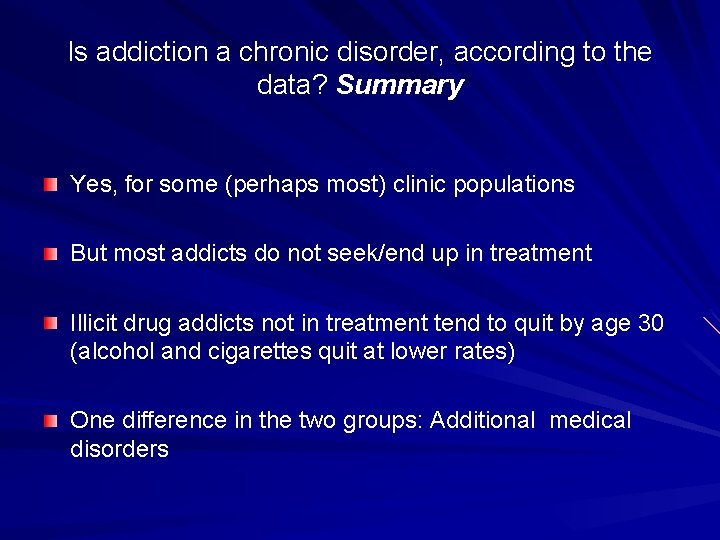 Is addiction a chronic disorder, according to the data? Summary

Yes, for some (perhaps most) clinic populations

But most addicts do not seek/end up in treatment

Illicit drug addicts not in treatment tend to quit by age 30 (alcohol and cigarettes quit at lower rates)

One difference in the two groups: Additional medical disorders